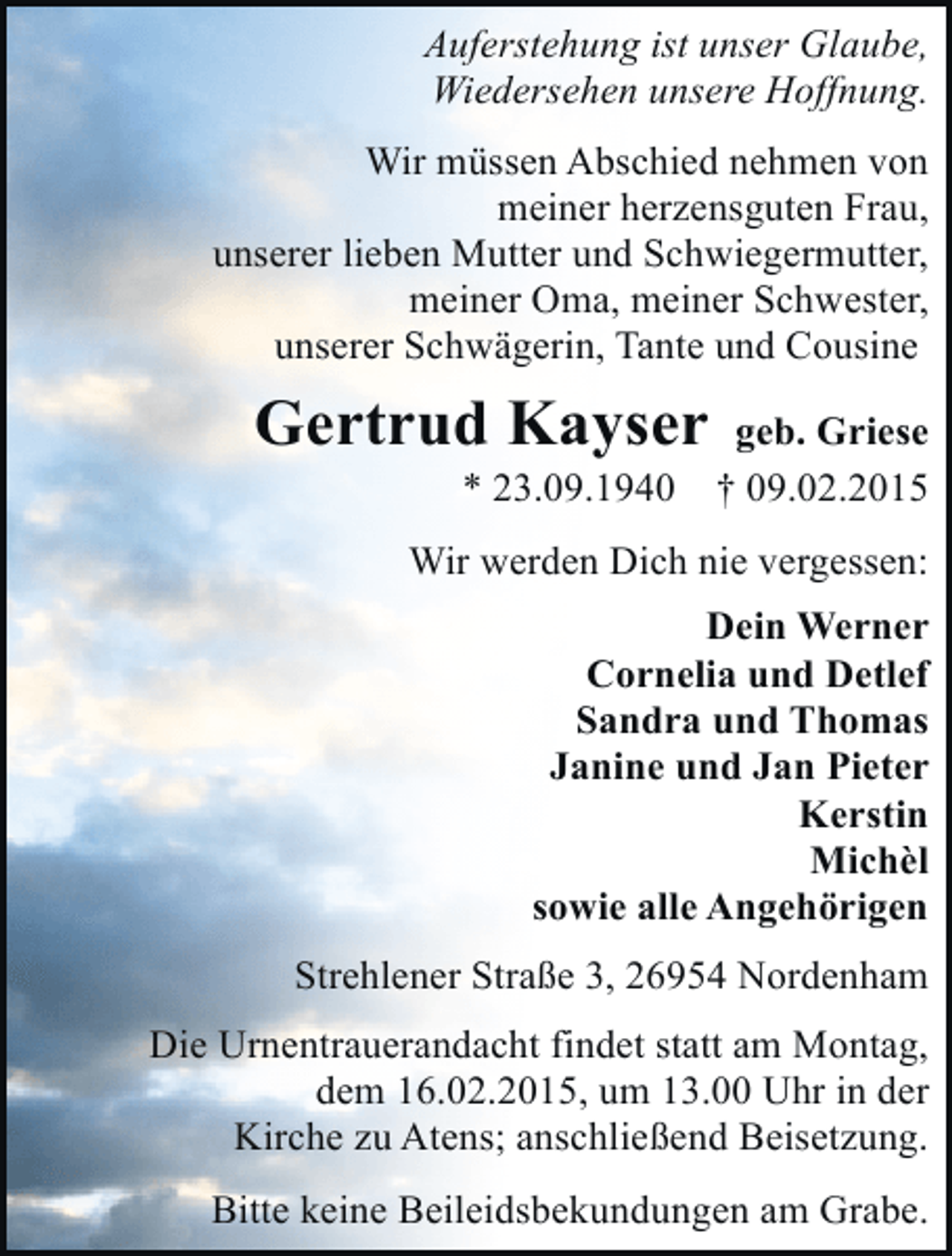 Auferstehung ist unser Glaube,
Wiedersehen unsere Hoffnung.

Wir müssen Abschied nehmen von
meiner herzensguten Frau,
unserer lieben Mutter und Schwiegermutter,
meiner Oma, meiner Schwester,
unserer Schwägerin, Tante und Cousine

Gertrud Kayser geb. Griese
* 23.09.1940 † 09.02.2015

Wir werden Dich nie vergessen:

Dein Werner
Cornelia und Detlef
Sandra und Thomas
Janine und Jan Pieter
Kerstin
Michèl
sowie alle Angehörigen

Strehlener Straße 3, 26954 Nordenham

Die Urnentrauerandacht findet statt am Montag, dem 16.02.2015, um 13.00 Uhr in der Kirche zu Atens; anschließend Beisetzung.

Bitte keine Beileidsbekundungen am Grabe.